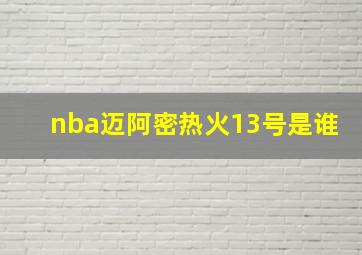 nba迈阿密热火13号是谁